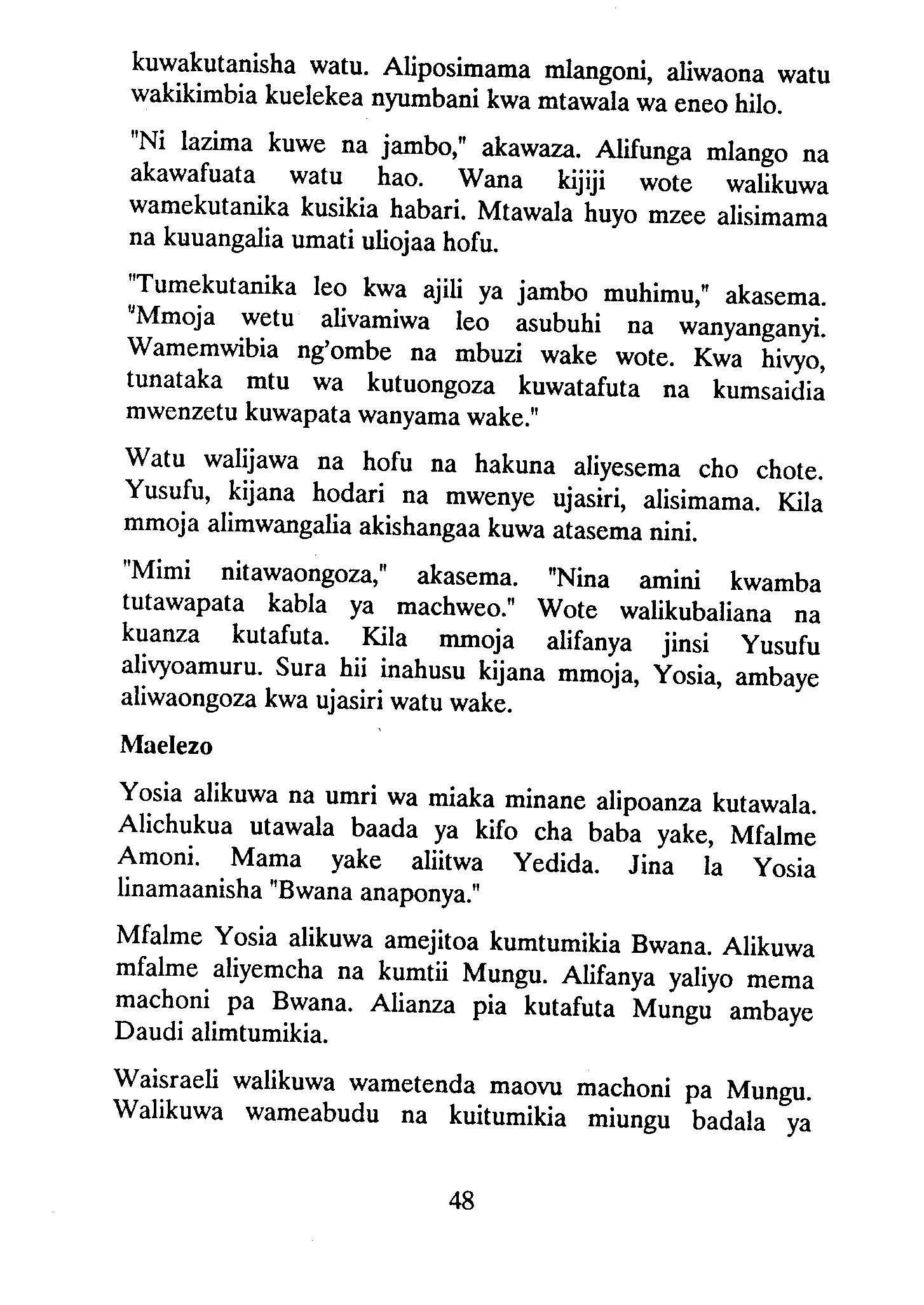 kuwakutanisha watu. Aliposimama mlangoni, aliwaona watu wakikimbia kuelekea nyumbani kwa mtawala wa eneo hilo.

"Ni lazima kuwe na jambo," akawaza. Alifunga mlango na akawafuata watu hao. Wana kijiji wote walikuwa wamekutanika kusikia habari. Mtawala huyo mzee alisimama na kuuangalia umati uliojaa hofu.

"Tumekutanika leo kwa ajili ya jambo muhimu," akasema. "Mmoja wetu alivamiwa leo asubuhi na wanyanganyi. Wamemwibia ng'ombe na mbuzi wake wote. Kwa hivyo, tunataka mtu wa kutuongoza kuwatafuta na kumsaidia mwenzetu kuwapata wanyama wake."

Watu walijawa na hofu na hakuna aliyesema cho chote. Yusufu, kijana hodari na mwenye ujasiri, alisimama. Kila mmoja alimwangalia akishangaa kuwa atasema nini.

"Mimi nitawaongoza," akasema. "Nina amini kwamba tutawapata kabla ya machweo." Wote walikubaliana na kuanza kutafuta. Kila mmoja alifanya jinsi Yusufu alivyoamuru. Sura hii inahusu kijana mmoja, Yosia, ambaye aliwaongoza kwa ujasiri watu wake.

Maelezo

Yosia alikuwa na umri wa miaka minane alipoanza kutawala. Alichukua utawala baada ya kifo cha baba yake, Mfalme Amoni. Mama yake aliitwa Yedida. Jina la Yosia linamaanisha "Bwana anaponya."

Mfalme Yosia alikuwa amejitoa kumtumikia Bwana. Alikuwa mfalme aliyemcha na kumtii Mungu. Alifanya yaliyo mema machoni pa Bwana. Alianza pia kutafuta Mungu ambaye Daudi alimtumikia.

Waisraeli walikuwa wametenda maovu machoni pa Mungu. Walikuwa wameabudu na kuitumikia miungu badala ya

48